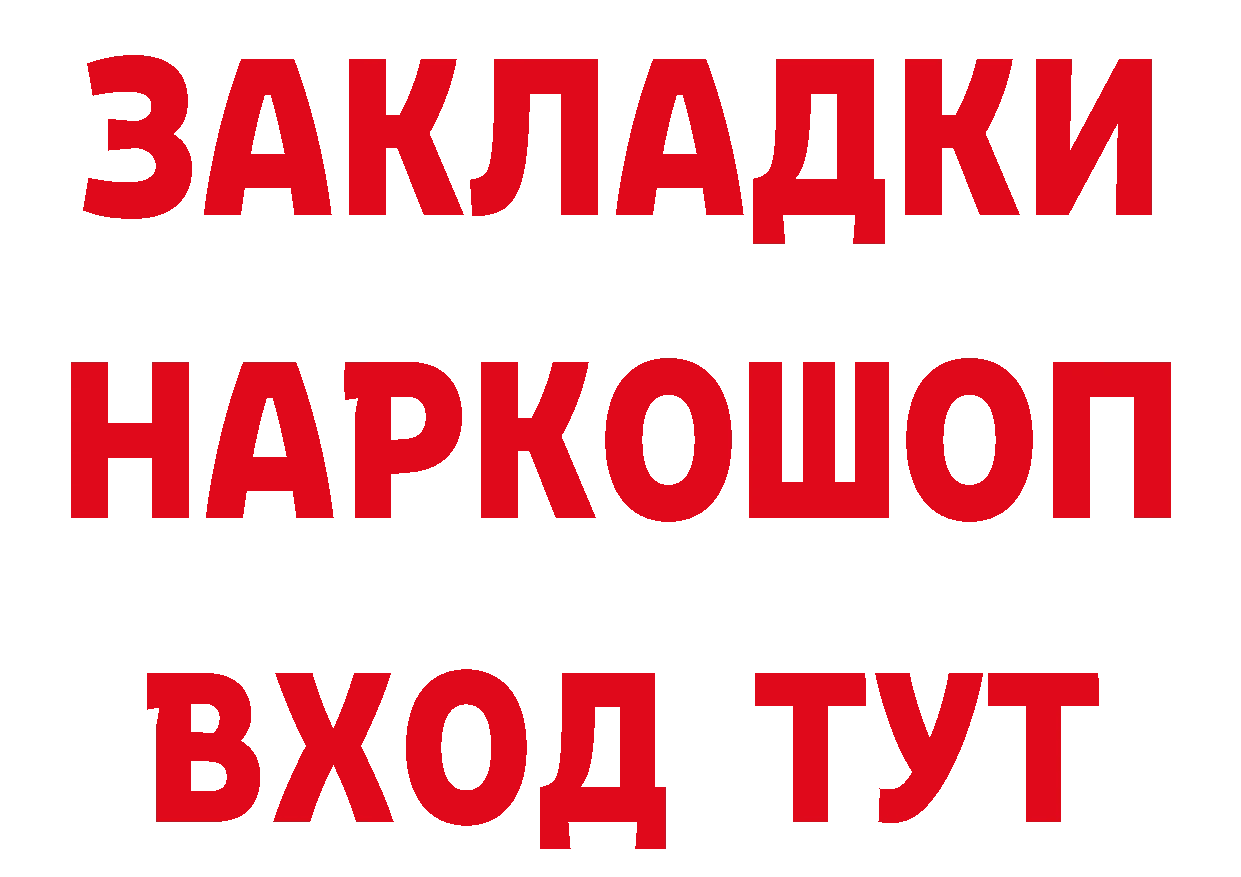 ЗАКЛАДКИ НАРКОШОП ВХОД ТУТ